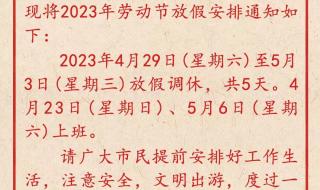 现将2023年劳动节放假安排通知如下：

2023年4月29日（星期六）至5月3日（星期三）放假调休，共5天。4月23日（星期日）、5月6日（星期六）上班。

请广大市民提前安排好工作生活，注意安全，文明出游，度过一